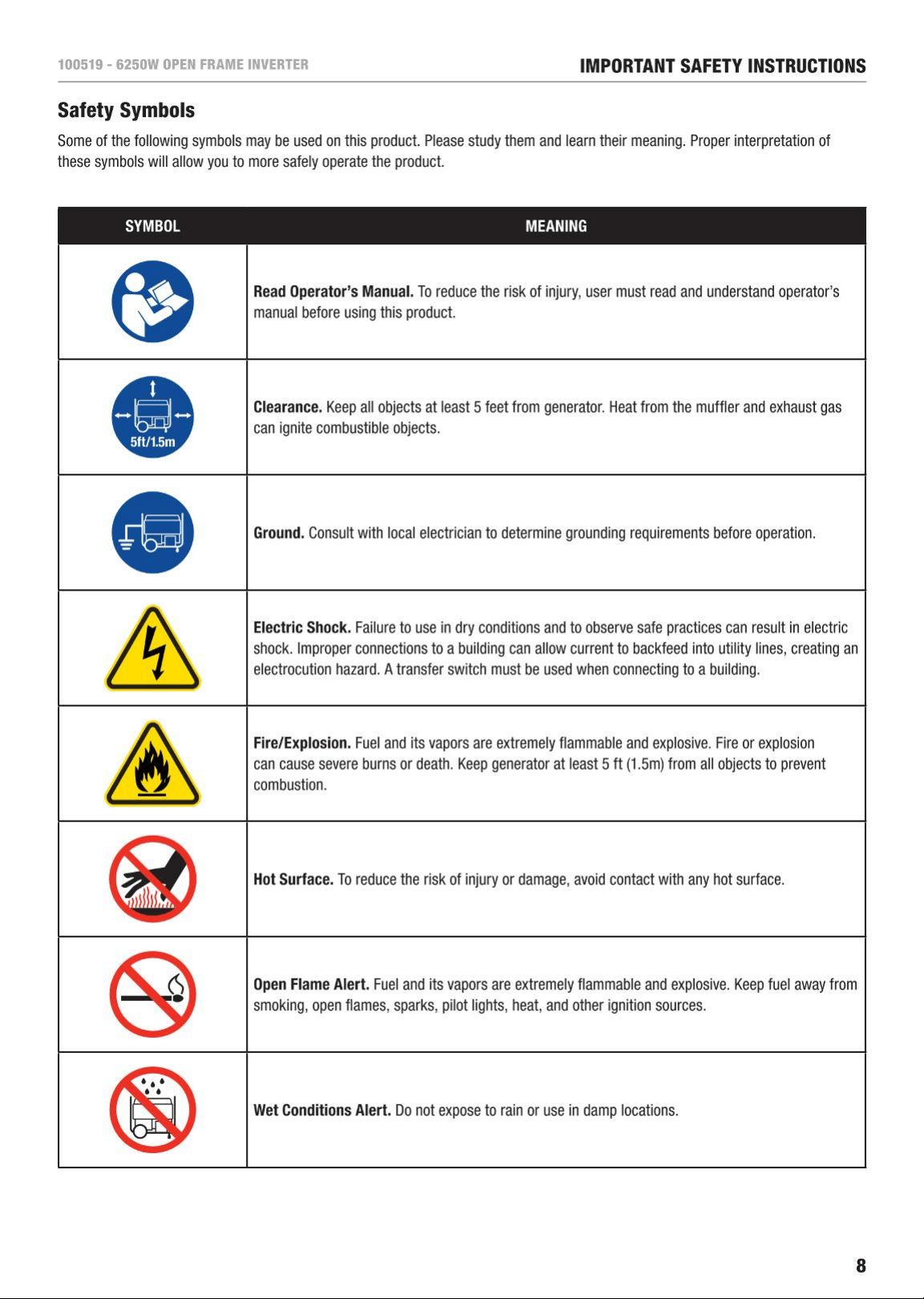 100519 - 6250W OPEN FRAME INVERTER

IMPORTANT SAFETY INSTRUCTIONS

Safety Symbols

Some of the following symbols may be used on this product. Please study them and learn their meaning. Proper interpretation of these symbols will allow you to more safely operate the product.

| SYMBOL | MEANING |
|---|---|
|  | Read Operator's Manual. To reduce the risk of injury, user must read and understand operator's manual before using this product. |
| 5ft/1.5m | Clearance. Keep all objects at least 5 feet from generator. Heat from the muffler and exhaust gas can ignite combustible objects. |
|  | Ground. Consult with local electrician to determine grounding requirements before operation. |
|  | Electric Shock. Failure to use in dry conditions and to observe safe practices can result in electric shock. Improper connections to a building can allow current to backfeed into utility lines, creating an electrocution hazard. A transfer switch must be used when connecting to a building. |
|  | Fire/Explosion. Fuel and its vapors are extremely flammable and explosive. Fire or explosion can cause severe burns or death. Keep generator at least 5 ft (1.5m) from all objects to prevent combustion. |
|  | Hot Surface. To reduce the risk of injury or damage, avoid contact with any hot surface. |
|  | Open Flame Alert. Fuel and its vapors are extremely flammable and explosive. Keep fuel away from smoking, open flames, sparks, pilot lights, heat, and other ignition sources. |
|  | Wet Conditions Alert. Do not expose to rain or use in damp locations. |

8